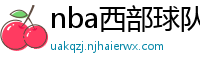 nba西部球队

uakqzj.njhaierwx.com